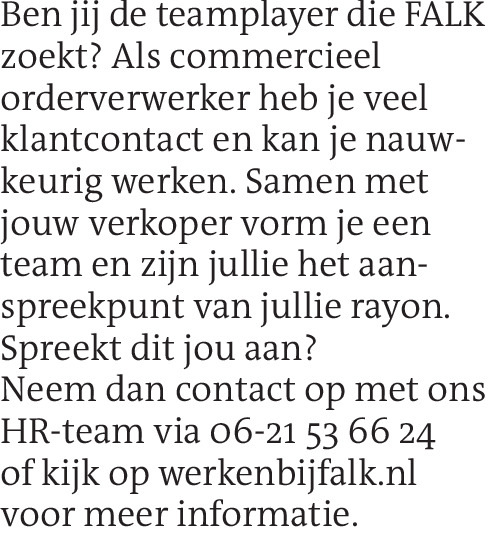 Ben jij de teamplayer die FALK zoekt? Als commercieel orderverwerker heb je veel klantcontact en kan je nauwkeurig werken. Samen met jouw verkoper vorm je een team en zijn jullie het aanspreekpunt van jullie rayon.
Spreekt dit jou aan?
Neem dan contact op met ons HR-team via 06-21 53 66 24 of kijk op werkenbijfalk.nl voor meer informatie.